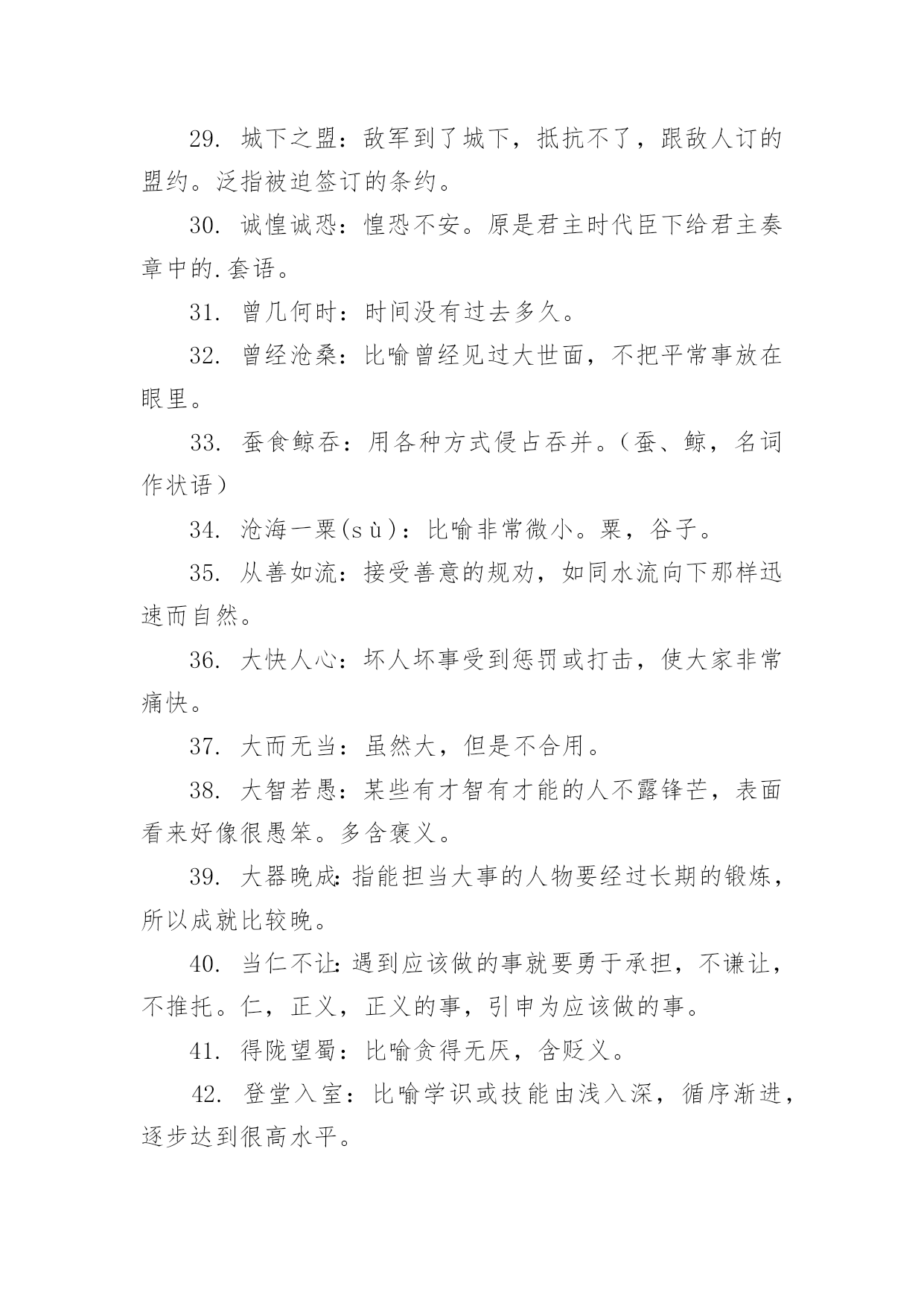 29. 城下之盟：敌军到了城下，抵抗不了，跟敌人订的盟约。泛指被迫签订的条约。

30. 诚惶诚恐：惶恐不安。原是君主时代臣下给君主奏章中的.套语。

31. 曾几何时：时间没有过去多久。

32. 曾经沧桑：比喻曾经见过大世面，不把平常事放在眼里。

33. 蚕食鲸吞：用各种方式侵占吞并。（蚕、鲸，名词作状语）

34. 沧海一粟(sù)：比喻非常微小。粟，谷子。

35. 从善如流：接受善意的规劝，如同水流向下那样迅速而自然。

36. 大快人心：坏人坏事受到惩罚或打击，使大家非常痛快。

37. 大而无当：虽然大，但是不合用。

38. 大智若愚：某些有才智有才能的人不露锋芒，表面看来好像很愚笨。多含褒义。

39. 大器晚成：指能担当大事的人物要经过长期的锻炼，所以成就比较晚。

40. 当仁不让：遇到应该做的事就要勇于承担，不谦让，不推托。仁，正义，正义的事，引申为应该做的事。

41. 得陇望蜀：比喻贪得无厌，含贬义。

42. 登堂入室：比喻学识或技能由浅入深，循序渐进，逐步达到很高水平。